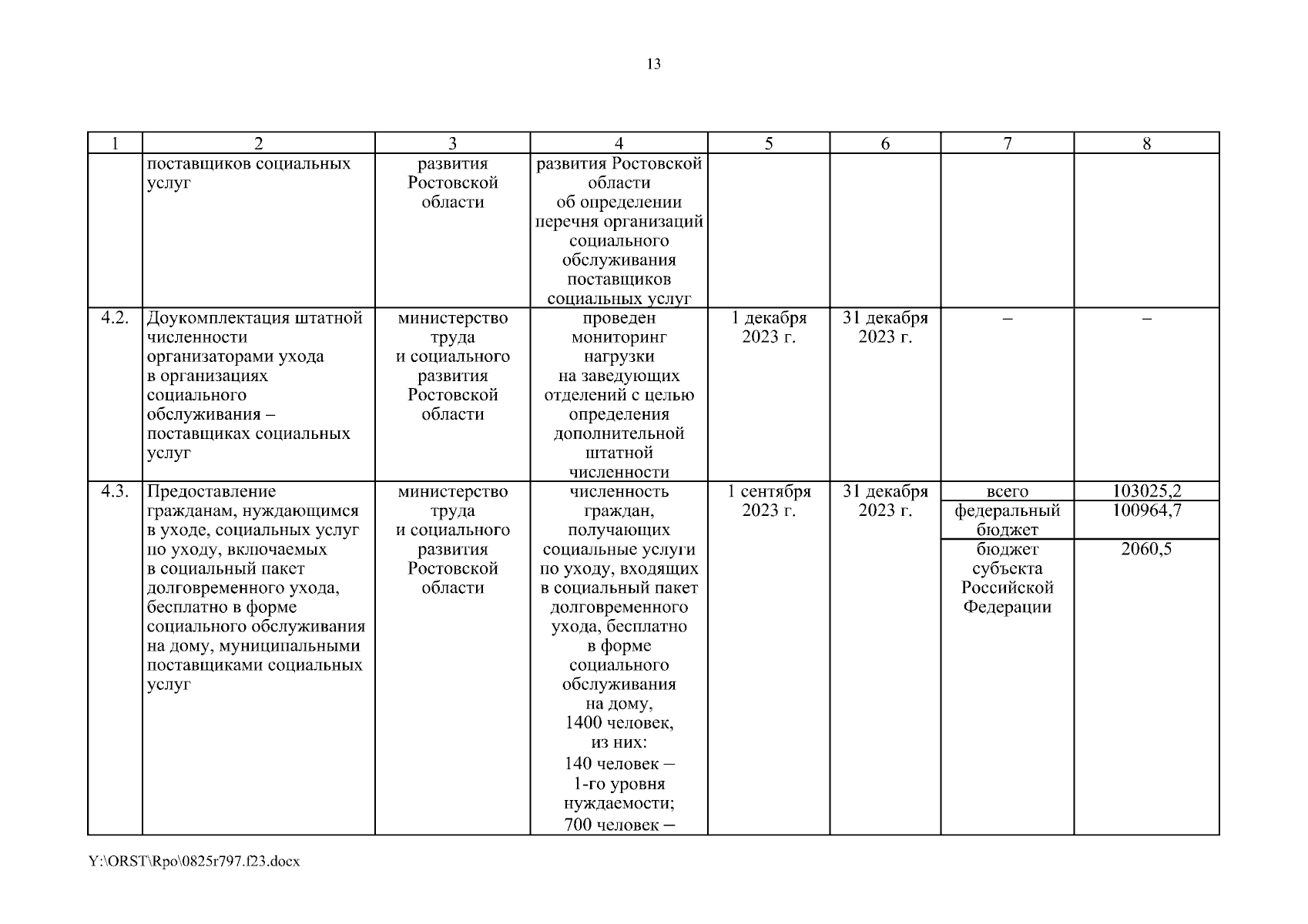 13

| 1 | 2 | 3 | 4 | 5 | 6 | 7 | 8 |
|---|---|---|---|---|---|---|---|
| | поставщиков социальных услуг | развития Ростовской области | развития Ростовской области об определении перечня организаций социального обслуживания поставщиков социальных услуг | | | | |
| 4.2. | Доукомплектация штатной численности организаторами ухода в организациях социального обслуживания – поставщиках социальных услуг | министерство труда и социального развития Ростовской области | проведен мониторинг нагрузки на заведующих отделений с целью определения дополнительной штатной численности | 1 декабря 2023 г. | 31 декабря 2023 г. | – | – |
| 4.3. | Предоставление гражданам, нуждающимся в уходе, социальных услуг по уходу, включаемых в социальный пакет долговременного ухода, бесплатно в форме социального обслуживания на дому, муниципальными поставщиками социальных услуг | министерство труда и социального развития Ростовской области | численность граждан, получающих социальные услуги по уходу, входящих в социальный пакет долговременного ухода, бесплатно в форме социального обслуживания на дому, 1400 человек, из них: 140 человек – 1-го уровня нуждаемости; 700 человек – | 1 сентября 2023 г. | 31 декабря 2023 г. | всего | 103025,2 |
| | | | | | | федеральный бюджет | 100964,7 |
| | | | | | | бюджет субъекта Российской Федерации | 2060,5 |

Y:\ORST\Rpo\0825r797.f23.docx